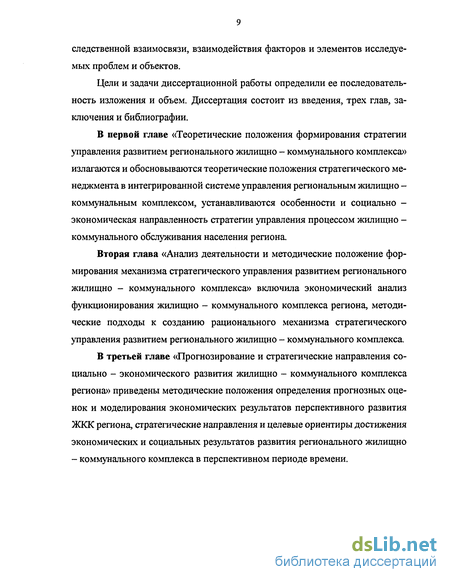 9

следственной взаимосвязи, взаимодействия факторов и элементов исследуемых проблем и объектов.

Цели и задачи диссертационной работы определили ее последовательность изложения и объем. Диссертация состоит из введения, трех глав, заключения и библиографии.

В первой главе «Теоретические положения формирования стратегии управления развитием регионального жилищно – коммунального комплекса» излагаются и обосновываются теоретические положения стратегического менеджмента в интегрированной системе управления региональным жилищно – коммунальным комплексом, устанавливаются особенности и социально – экономическая направленность стратегии управления процессом жилищно – коммунального обслуживания населения региона.

Вторая глава «Анализ деятельности и методические положение формирования механизма стратегического управления развитием регионального жилищно – коммунального комплекса» включила экономический анализ функционирования жилищно – коммунального комплекса региона, методические подходы к созданию рационального механизма стратегического управления развитием регионального жилищно – коммунального комплекса.

В третьей главе «Прогнозирование и стратегические направления социально – экономического развития жилищно – коммунального комплекса региона» приведены методические положения определения прогнозных оценок и моделирования экономических результатов перспективного развития ЖКК региона, стратегические направления и целевые ориентиры достижения экономических и социальных результатов развития регионального жилищно – коммунального комплекса в перспективном периоде времени.

dsLib.net
библиотека диссертаций